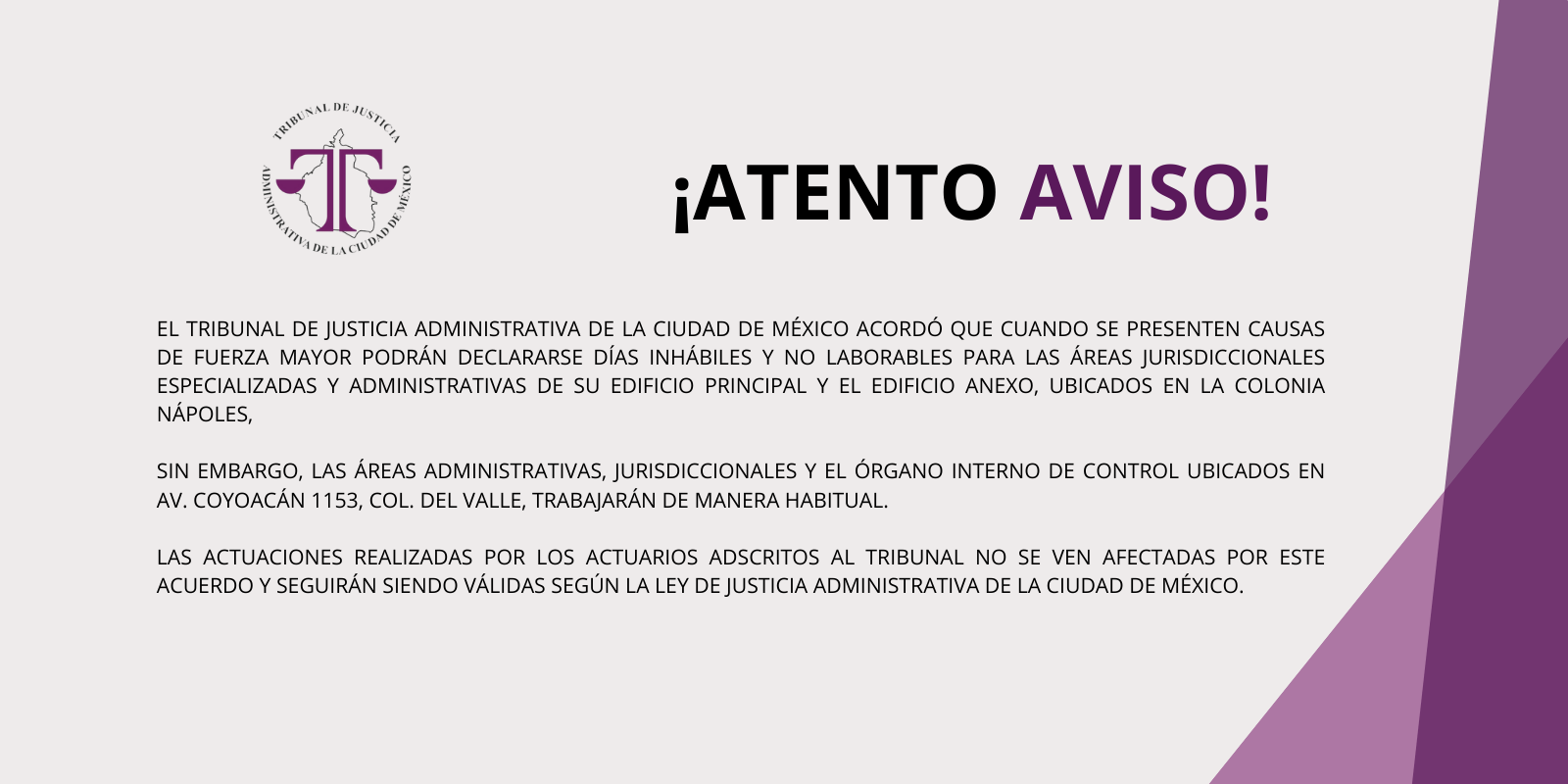 TRIBUNAL DE JUSTICIA ADMINISTRATIVA DE LA CIUDAD DE MÉXICO

¡ATENTO AVISO!

EL TRIBUNAL DE JUSTICIA ADMINISTRATIVA DE LA CIUDAD DE MÉXICO ACORDÓ QUE CUANDO SE PRESENTEN CAUSAS DE FUERZA MAYOR PODRÁN DECLARARSE DÍAS INHÁBILES Y NO LABORABLES PARA LAS ÁREAS JURISDICCIONALES ESPECIALIZADAS Y ADMINISTRATIVAS DE SU EDIFICIO PRINCIPAL Y EL EDIFICIO ANEXO, UBICADOS EN LA COLONIA NÁPOLES,

SIN EMBARGO, LAS ÁREAS ADMINISTRATIVAS, JURISDICCIONALES Y EL ÓRGANO INTERNO DE CONTROL UBICADOS EN AV. COYOACÁN 1153, COL. DEL VALLE, TRABAJARÁN DE MANERA HABITUAL.

LAS ACTUACIONES REALIZADAS POR LOS ACTUARIOS ADSCRITOS AL TRIBUNAL NO SE VEN AFECTADAS POR ESTE ACUERDO Y SEGUIRÁN SIENDO VÁLIDAS SEGÚN LA LEY DE JUSTICIA ADMINISTRATIVA DE LA CIUDAD DE MÉXICO.